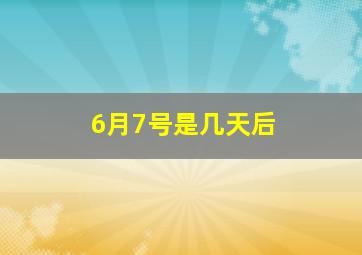 6月7号是几天后